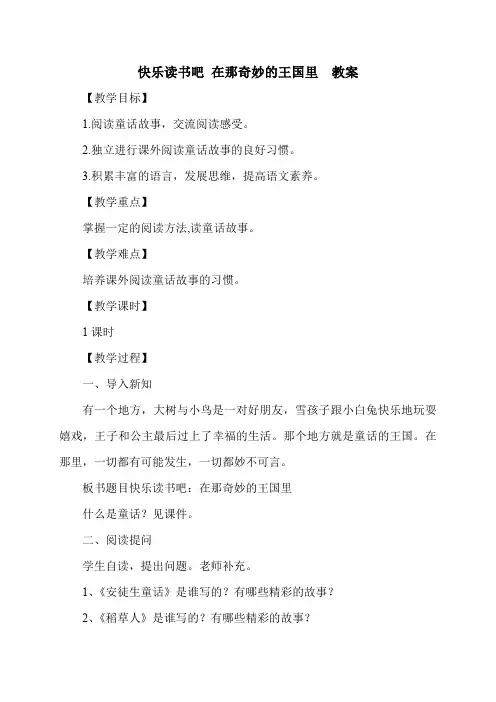 快乐读书吧 在那奇妙的王国里 教案

【教学目标】

1.阅读童话故事，交流阅读感受。

2.独立进行课外阅读童话故事的良好习惯。

3.积累丰富的语言，发展思维，提高语文素养。

【教学重点】

掌握一定的阅读方法,读童话故事。

【教学难点】

培养课外阅读童话故事的习惯。

【教学课时】

1 课时

【教学过程】

一、导入新知

有一个地方，大树与小鸟是一对好朋友，雪孩子跟小白兔快乐地玩耍嬉戏，王子和公主最后过上了幸福的生活。那个地方就是童话的王国。在那里，一切都有可能发生，一切都妙不可言。

板书题目快乐读书吧：在那奇妙的王国里

什么是童话？见课件。

二、阅读提问

学生自读，提出问题。老师补充。

1、《安徒生童话》是谁写的？有哪些精彩的故事？

2、《稻草人》是谁写的？有哪些精彩的故事？